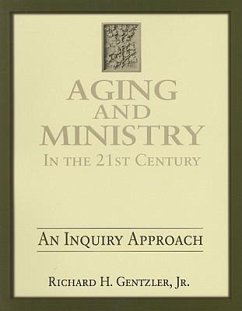 AGING
AND
MINISTRY
IN THE 21ST CENTURY

AN INQUIRY APPROACH

RICHARD H. GENTZLER, JR.